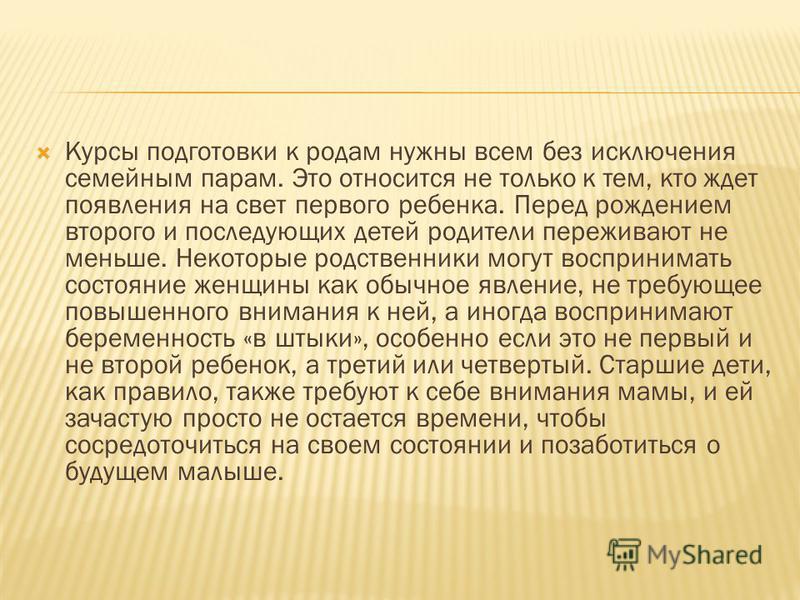 Курсы подготовки к родам нужны всем без исключения семейным парам. Это относится не только к тем, кто ждет появления на свет первого ребенка. Перед рождением второго и последующих детей родители переживают не меньше. Некоторые родственники могут воспринимать состояние женщины как обычное явление, не требующее повышенного внимания к ней, а иногда воспринимают беременность «в штыки», особенно если это не первый и не второй ребенок, а третий или четвертый. Старшие дети, как правило, также требуют к себе внимания мамы, и ей зачастую просто не остается времени, чтобы сосредоточиться на своем состоянии и позаботиться о будущем малыше.

MyShared